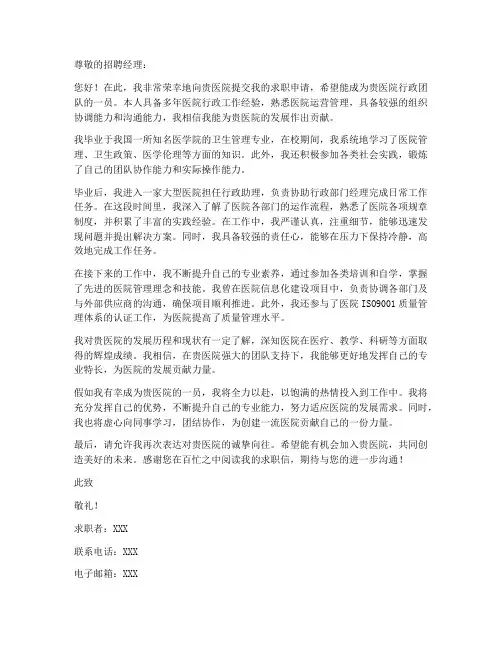 尊敬的招聘经理：

您好！在此，我非常荣幸地向贵医院提交我的求职申请，希望能成为贵医院行政团队的一员。本人具备多年医院行政工作经验，熟悉医院运营管理，具备较强的组织协调能力和沟通能力，我相信我能为贵医院的发展作出贡献。

我毕业于我国一所知名医学院的卫生管理专业，在校期间，我系统地学习了医院管理、卫生政策、医学伦理等方面的知识。此外，我还积极参加各类社会实践，锻炼了自己的团队协作能力和实际操作能力。

毕业后，我进入一家大型医院担任行政助理，负责协助行政部门经理完成日常工作任务。在这段时间里，我深入了解了医院各部门的运作流程，熟悉了医院各项规章制度，并积累了丰富的实践经验。在工作中，我严谨认真，注重细节，能够迅速发现问题并提出解决方案。同时，我具备较强的责任心，能够在压力下保持冷静，高效地完成工作任务。

在接下来的工作中，我不断提升自己的专业素养，通过参加各类培训和自学，掌握了先进的医院管理理念和技能。我曾在医院信息化建设项目中，负责协调各部门及与外部供应商的沟通，确保项目顺利推进。此外，我还参与了医院 ISO9001 质量管理体系的认证工作，为医院提高了质量管理水平。

我对贵医院的发展历程和现状有一定了解，深知医院在医疗、教学、科研等方面取得的辉煌成绩。我相信，在贵医院强大的团队支持下，我能够更好地发挥自己的专业特长，为医院的发展贡献力量。

假如我有幸成为贵医院的一员，我将全力以赴，以饱满的热情投入到工作中。我将充分发挥自己的优势，不断提升自己的专业能力，努力适应医院的发展需求。同时，我也将虚心向同事学习，团结协作，为创建一流医院贡献自己的一份力量。

最后，请允许我再次表达对贵医院的诚挚向往。希望能有机会加入贵医院，共同创造美好的未来。感谢您在百忙之中阅读我的求职信，期待与您的进一步沟通！

此致

敬礼！

求职者：XXX

联系电话：XXX

电子邮箱：XXX